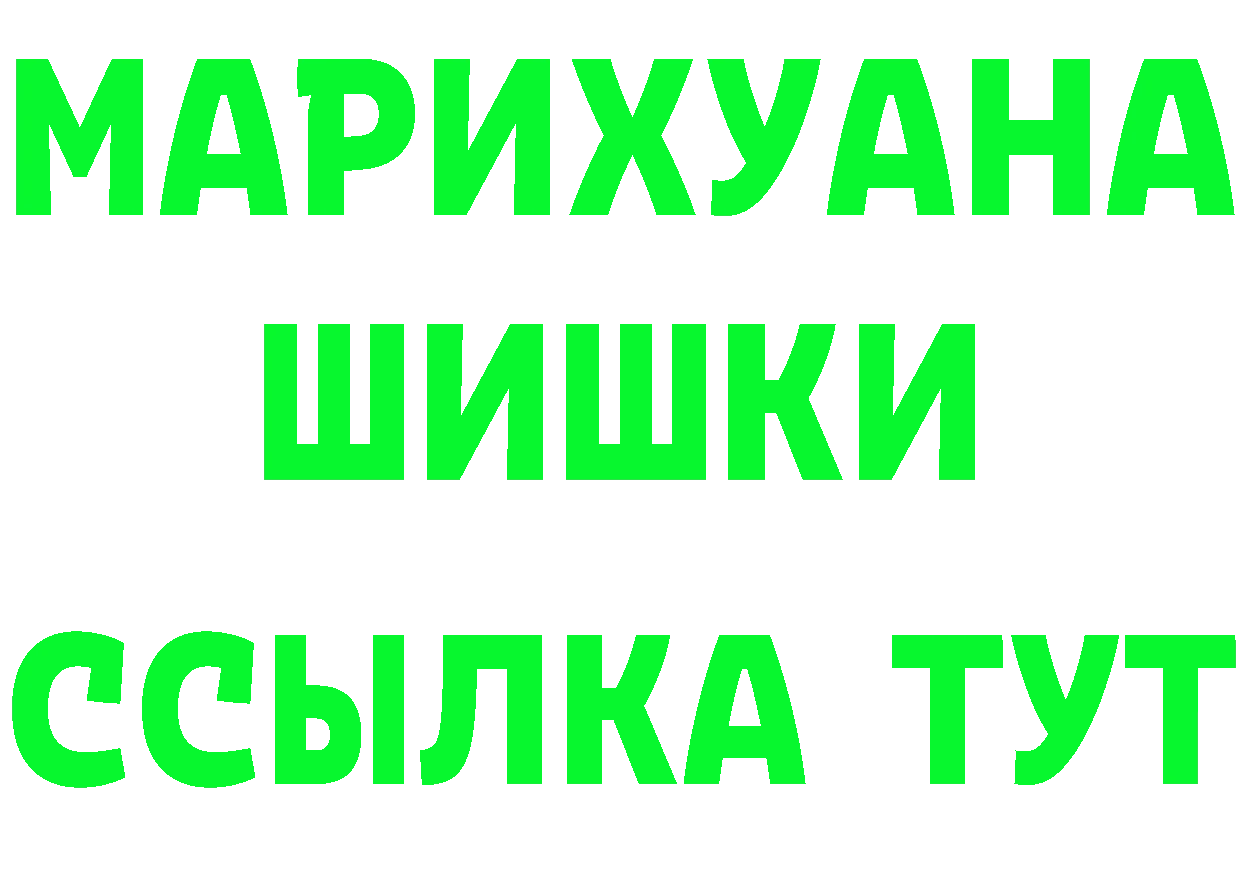 МАРИХУАНА
ШИШКИ
ССЫЛКА ТУТ